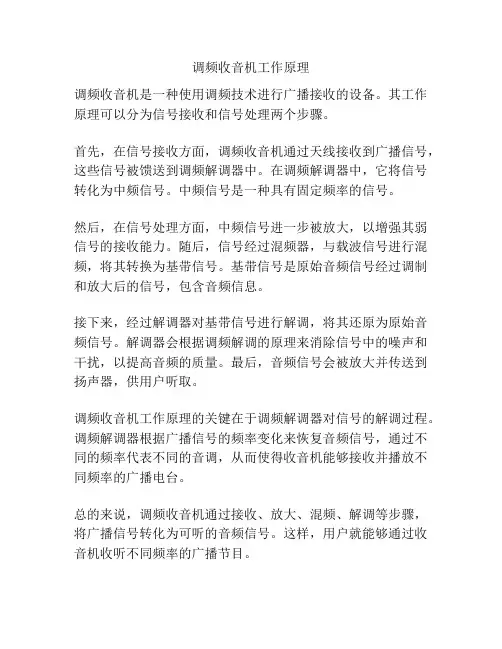 调频收音机工作原理

调频收音机是一种使用调频技术进行广播接收的设备。其工作原理可以分为信号接收和信号处理两个步骤。

首先，在信号接收方面，调频收音机通过天线接收到广播信号，这些信号被馈送到调频解调器中。在调频解调器中，它将信号转化为中频信号。中频信号是一种具有固定频率的信号。

然后，在信号处理方面，中频信号进一步被放大，以增强其弱信号的接收能力。随后，信号经过混频器，与载波信号进行混频，将其转换为基带信号。基带信号是原始音频信号经过调制和放大后的信号，包含音频信息。

接下来，经过解调器对基带信号进行解调，将其还原为原始音频信号。解调器会根据调频解调的原理来消除信号中的噪声和干扰，以提高音频的质量。最后，音频信号会被放大并传送到扬声器，供用户听取。

调频收音机工作原理的关键在于调频解调器对信号的解调过程。调频解调器根据广播信号的频率变化来恢复音频信号，通过不同的频率代表不同的音调，从而使得收音机能够接收并播放不同频率的广播电台。

总的来说，调频收音机通过接收、放大、混频、解调等步骤，将广播信号转化为可听的音频信号。这样，用户就能够通过收音机收听不同频率的广播节目。